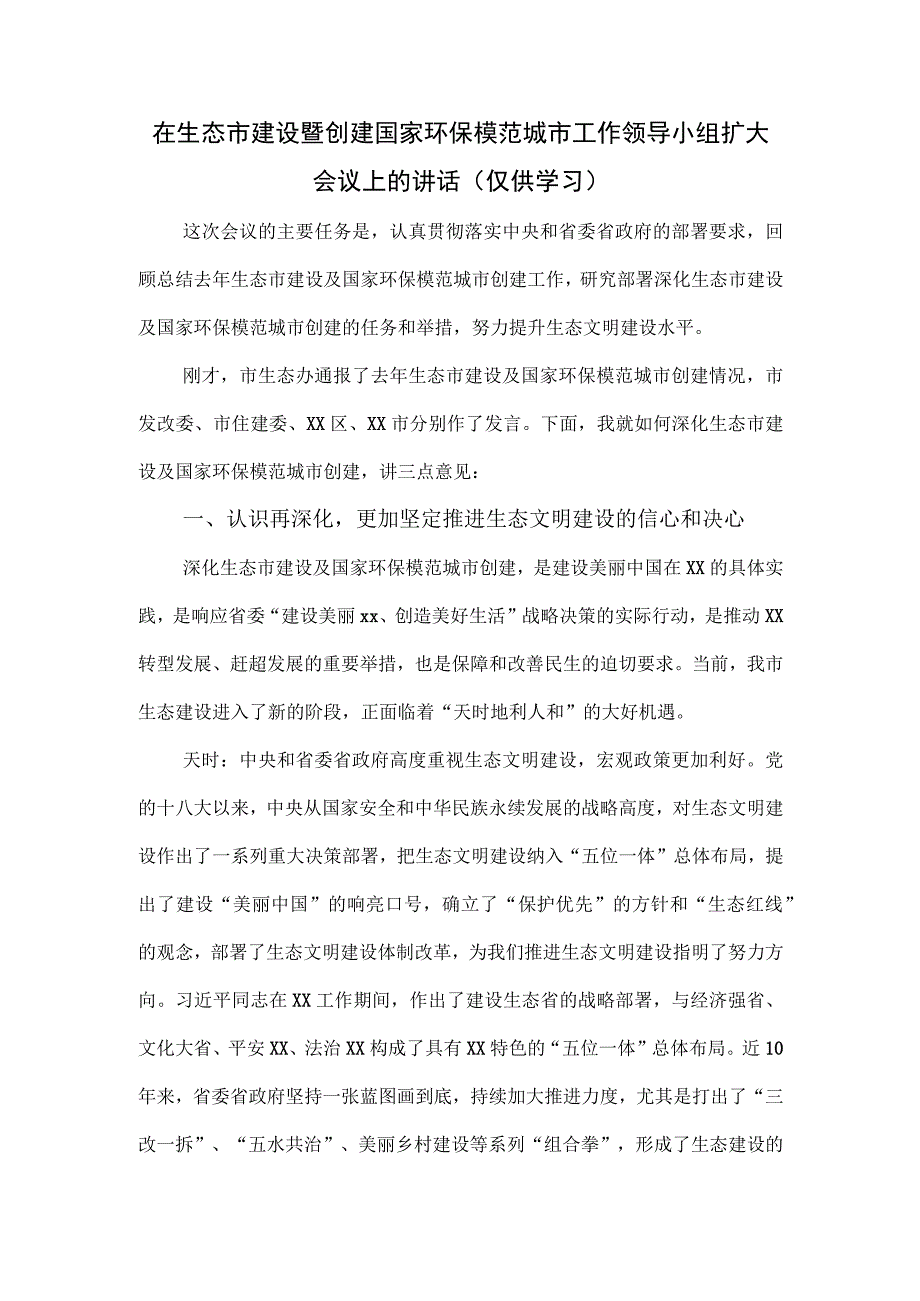 在生态市建设暨创建国家环保模范城市工作领导小组扩大会议上的讲话（仅供学习）

这次会议的主要任务是，认真贯彻落实中央和省委省政府的部署要求，回顾总结去年生态市建设及国家环保模范城市创建工作，研究部署深化生态市建设及国家环保模范城市创建的任务和举措，努力提升生态文明建设水平。

刚才，市生态办通报了去年生态市建设及国家环保模范城市创建情况，市发改委、市住建委、XX区、XX市分别作了发言。下面，我就如何深化生态市建设及国家环保模范城市创建，讲三点意见：

一、认识再深化，更加坚定推进生态文明建设的信心和决心

深化生态市建设及国家环保模范城市创建，是建设美丽中国在XX的具体实践，是响应省委“建设美丽xx、创造美好生活”战略决策的实际行动，是推动XX转型发展、赶超发展的重要举措，也是保障和改善民生的迫切要求。当前，我市生态建设进入了新的阶段，正面临着“天时地利人和”的大好机遇。

天时：中央和省委省政府高度重视生态文明建设，宏观政策更加利好。党的十八大以来，中央从国家安全和中华民族永续发展的战略高度，对生态文明建设作出了一系列重大决策部署，把生态文明建设纳入“五位一体”总体布局，提出了建设“美丽中国”的响亮口号，确立了“保护优先”的方针和“生态红线”的观念，部署了生态文明建设体制改革，为我们推进生态文明建设指明了努力方向。习近平同志在XX工作期间，作出了建设生态省的战略部署，与经济强省、文化大省、平安XX、法治XX构成了具有XX特色的“五位一体”总体布局。近10年来，省委省政府坚持一张蓝图画到底，持续加大推进力度，尤其是打出了“三改一拆”、“五水共治”、美丽乡村建设等系列“组合拳”，形成了生态建设的